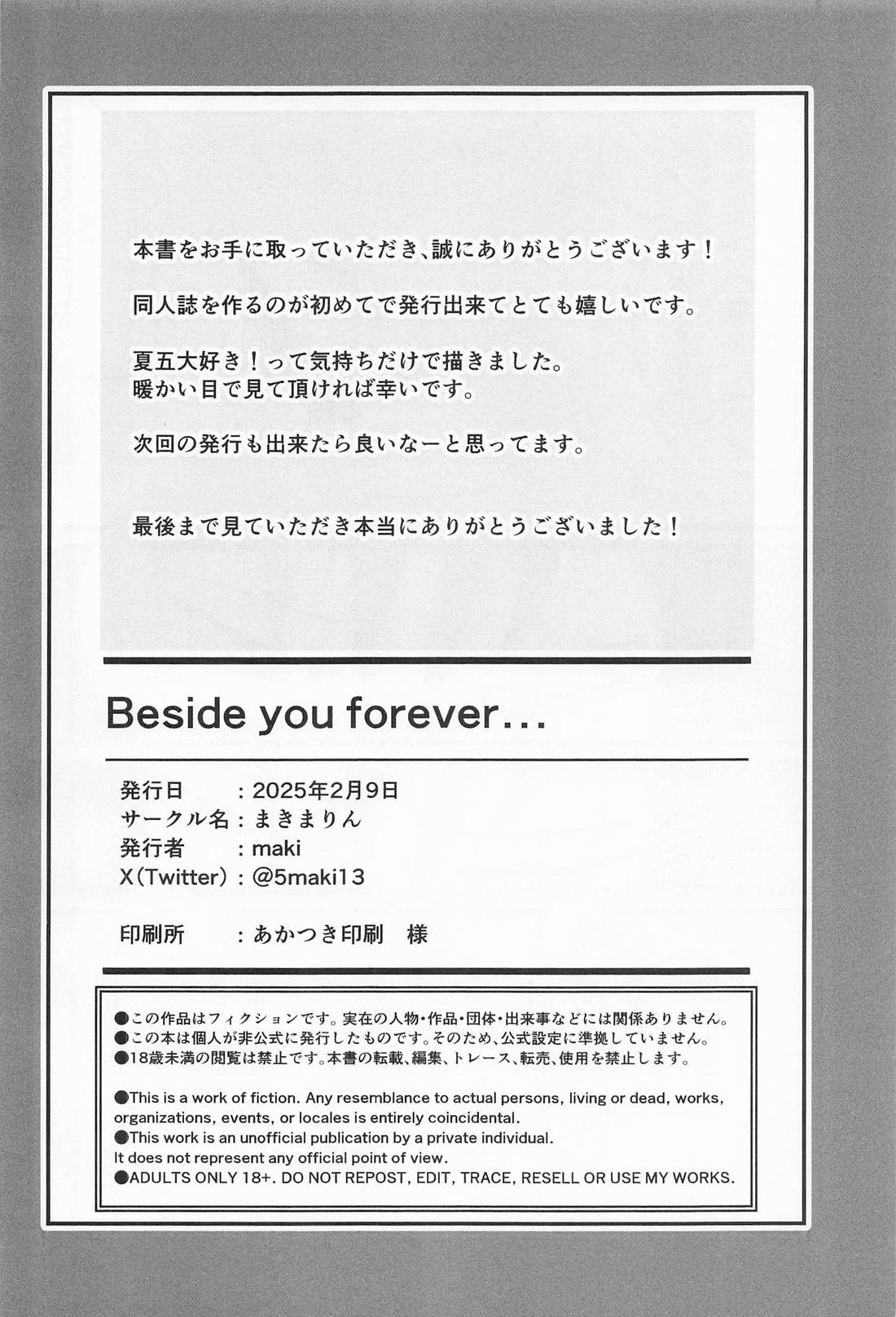 本書をお手に取っていただき、誠にありがとうございます！

同人誌を作るのが初めてで発行出来てとても嬉しいです。

夏五大好き！って気持ちだけで描きました。
暖かい目で見て頂ければ幸いです。

次回の発行も出来たら良いなーと思ってます。

最後まで見ていただき本当にありがとうございました！

Beside you forever...

発行日 ：2025年2月9日
サークル名：まきまりん
発行者 ：maki
X（Twitter）：@5maki13

印刷所 ：あかつき印刷 様

●この作品はフィクションです。実在の人物・作品・団体・出来事などには関係ありません。
●この本は個人が非公式に発行したものです。そのため、公式設定に準拠していません。
●18歳未満の閲覧は禁止です。本書の転載、編集、トレース、転売、使用を禁止します。

●This is a work of fiction. Any resemblance to actual persons, living or dead, works, organizations, events, or locales is entirely coincidental.
●This work is an unofficial publication by a private individual.
It does not represent any official point of view.
●ADULTS ONLY 18+. DO NOT REPOST, EDIT, TRACE, RESELL OR USE MY WORKS.